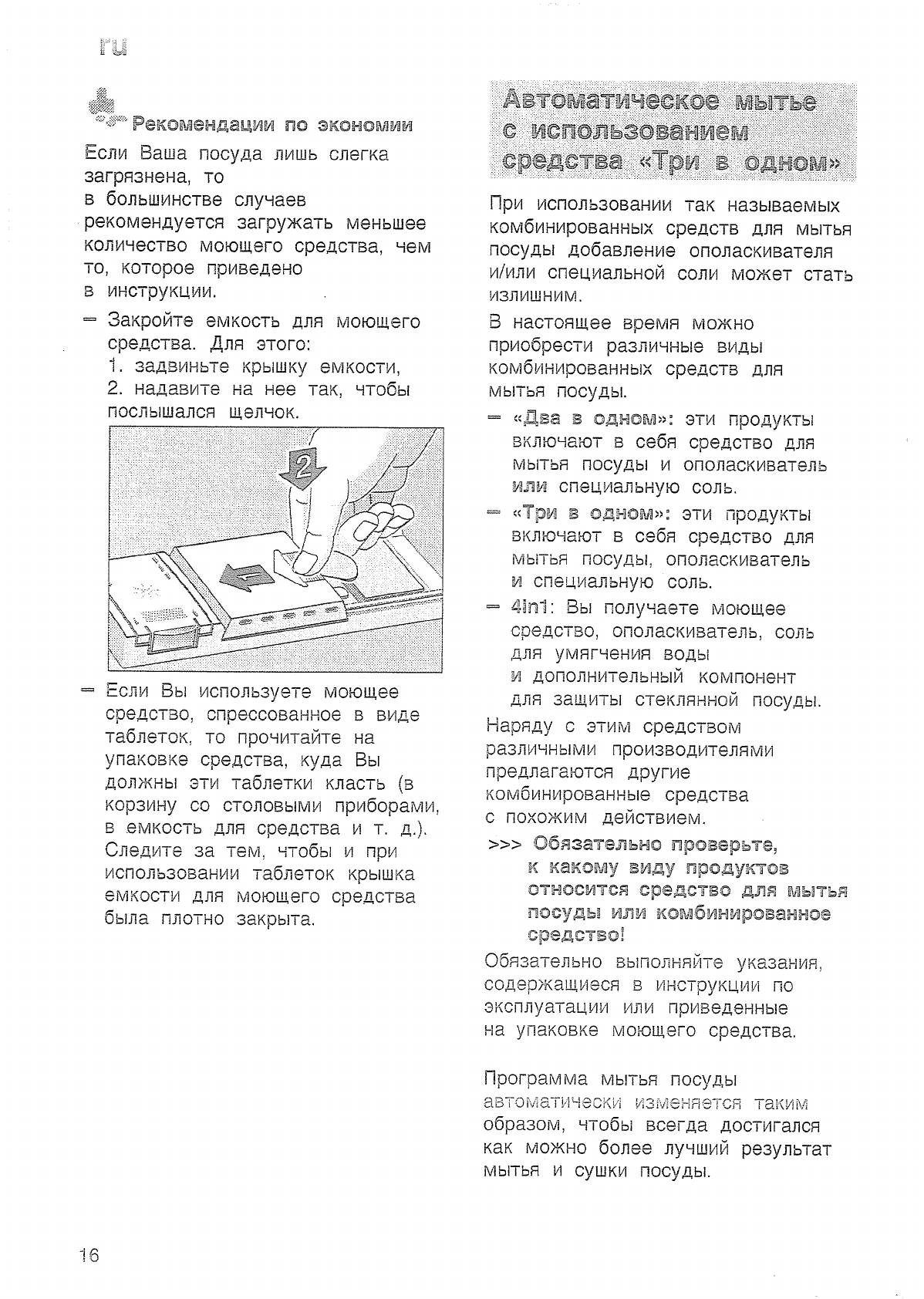 ru

Рекомендации по экономии

Если Ваша посуда лишь слегка загрязнена, то в большинстве случаев рекомендуется загружать меньшее количество моющего средства, чем то, которое приведено в инструкции.

– Закройте емкость для моющего средства. Для этого:
1. задвиньте крышку емкости,
2. надавите на нее так, чтобы послышался щелчок.

2

1

– Если Вы используете моющее средство, спрессованное в виде таблеток, то прочитайте на упаковке средства, куда Вы должны эти таблетки класть (в корзину со столовыми приборами, в емкость для средства и т. д.). Следите за тем, чтобы и при использовании таблеток крышка емкости для моющего средства была плотно закрыта.

Автоматическое мытье с использованием средства «Три в одном»

При использовании так называемых комбинированных средств для мытья посуды добавление ополаскивателя и/или специальной соли может стать излишним.

В настоящее время можно приобрести различные виды комбинированных средств для мытья посуды.

– «Два в одном»: эти продукты включают в себя средство для мытья посуды и ополаскиватель или специальную соль.
– «Три в одном»: эти продукты включают в себя средство для мытья посуды, ополаскиватель и специальную соль.
– 4in1: Вы получаете моющее средство, ополаскиватель, соль для умягчения воды и дополнительный компонент для защиты стеклянной посуды.

Наряду с этим средством различными производителями предлагаются другие комбинированные средства с похожим действием.

>>> Обязательно проверьте, к какому виду продуктов относится средство для мытья посуды или комбинированное средство!

Обязательно выполняйте указания, содержащиеся в инструкции по эксплуатации или приведенные на упаковке моющего средства.

Программа мытья посуды автоматически изменяется таким образом, чтобы всегда достигался как можно более лучший результат мытья и сушки посуды.

16